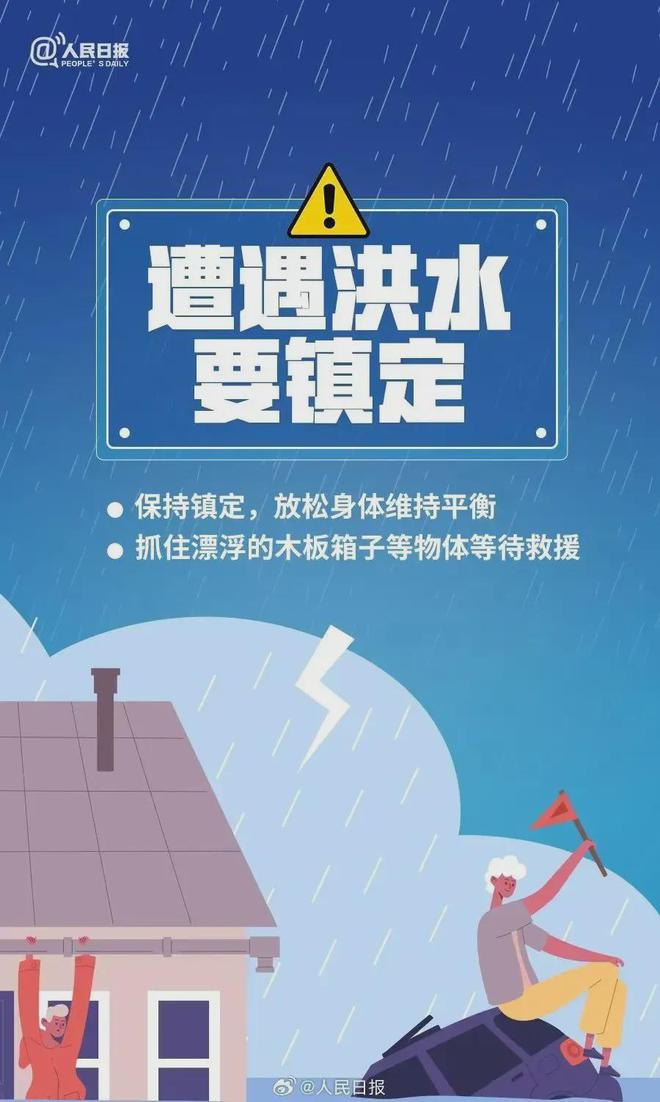 @人民日报
PEOPLE'S DAILY

遭遇洪水
要镇定

● 保持镇定，放松身体维持平衡
● 抓住漂浮的木板箱子等物体等待救援

@人民日报